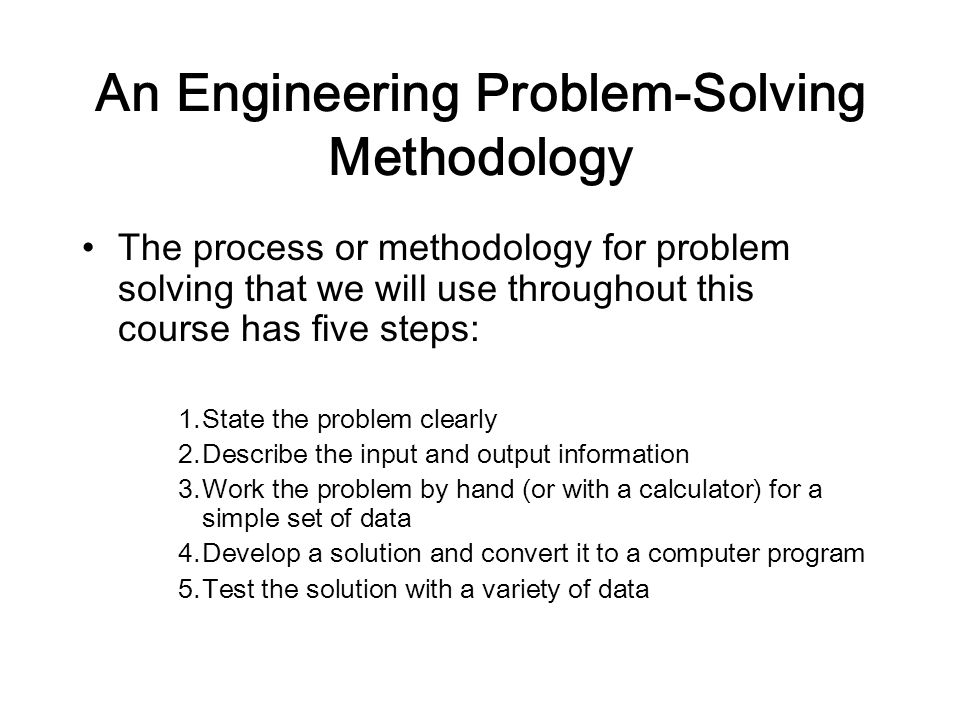 An Engineering Problem-Solving Methodology

• The process or methodology for problem solving that we will use throughout this course has five steps:

1. State the problem clearly
2. Describe the input and output information
3. Work the problem by hand (or with a calculator) for a simple set of data
4. Develop a solution and convert it to a computer program
5. Test the solution with a variety of data